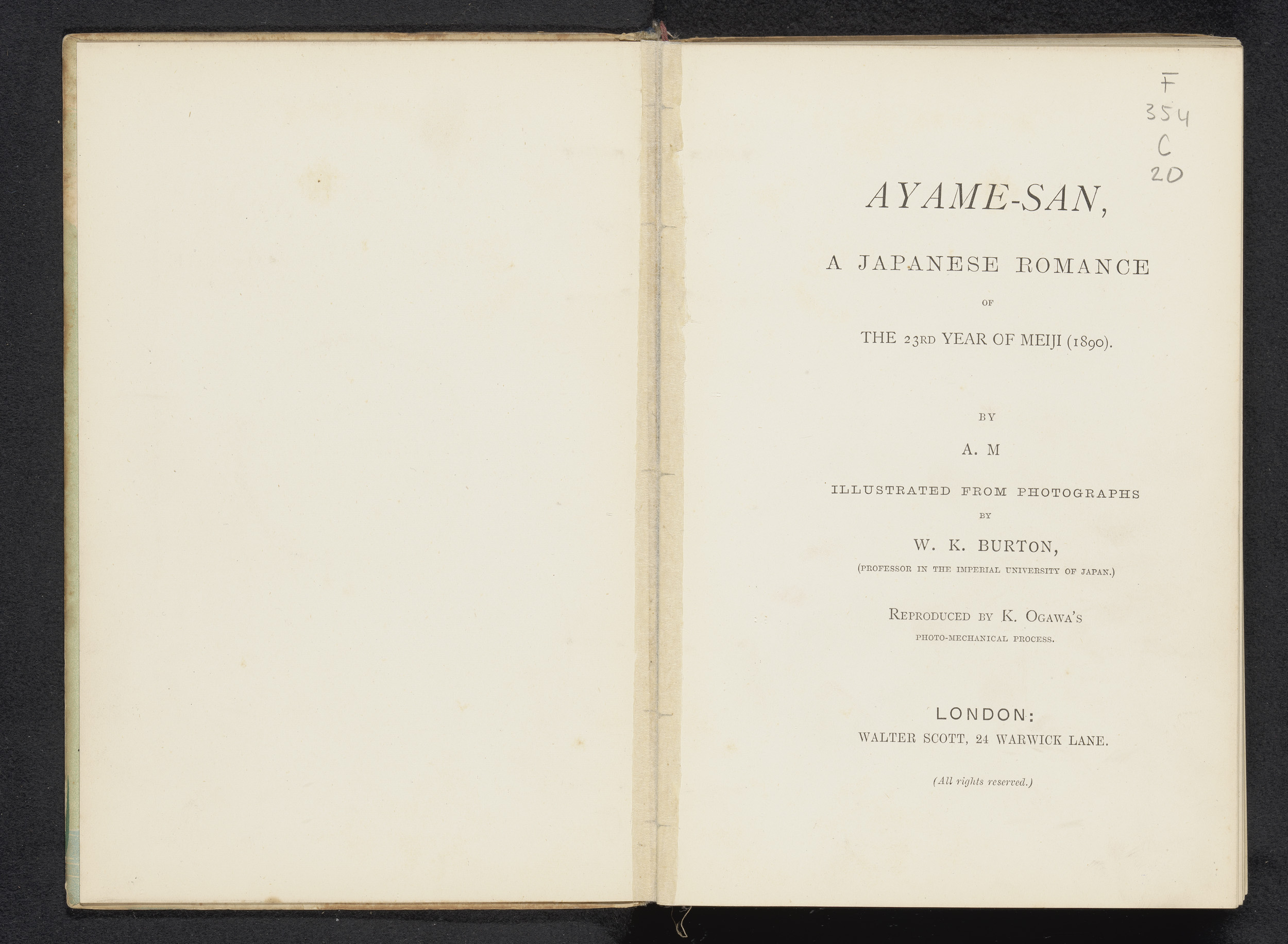 F
354
C
20

AYAME-SAN,

A JAPANESE ROMANCE

OF

THE 23RD YEAR OF MEIJI (1890).

BY

A. M

ILLUSTRATED FROM PHOTOGRAPHS

BY

W. K. BURTON,

(PROFESSOR IN THE IMPERIAL UNIVERSITY OF JAPAN.)

REPRODUCED BY K. OGAWA'S

PHOTO-MECHANICAL PROCESS.

LONDON:
WALTER SCOTT, 24 WARWICK LANE.

(All rights reserved.)